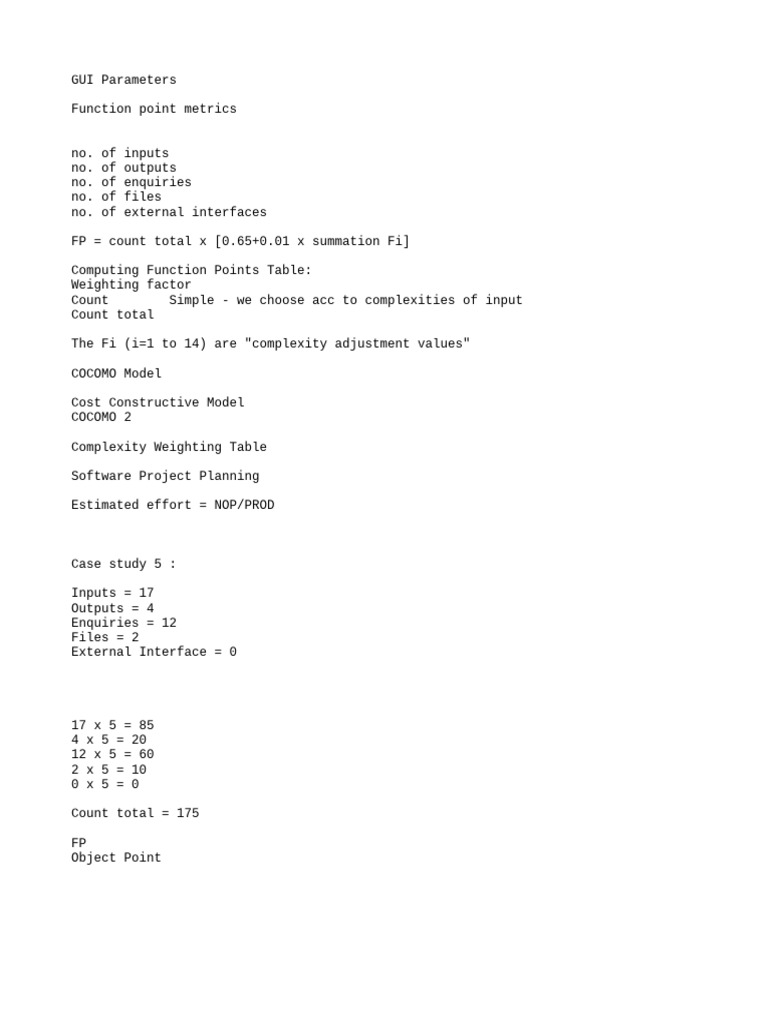 GUI Parameters

Function point metrics

no. of inputs
no. of outputs
no. of enquiries
no. of files
no. of external interfaces

FP = count total x [0.65+0.01 x summation Fi]

Computing Function Points Table:
Weighting factor
Count        Simple - we choose acc to complexities of input
Count total

The Fi (i=1 to 14) are "complexity adjustment values"

COCOMO Model

Cost Constructive Model
COCOMO 2

Complexity Weighting Table

Software Project Planning

Estimated effort = NOP/PROD

Case study 5 :

Inputs = 17
Outputs = 4
Enquiries = 12
Files = 2
External Interface = 0

17 x 5 = 85
4 x 5 = 20
12 x 5 = 60
2 x 5 = 10
0 x 5 = 0

Count total = 175

FP
Object Point